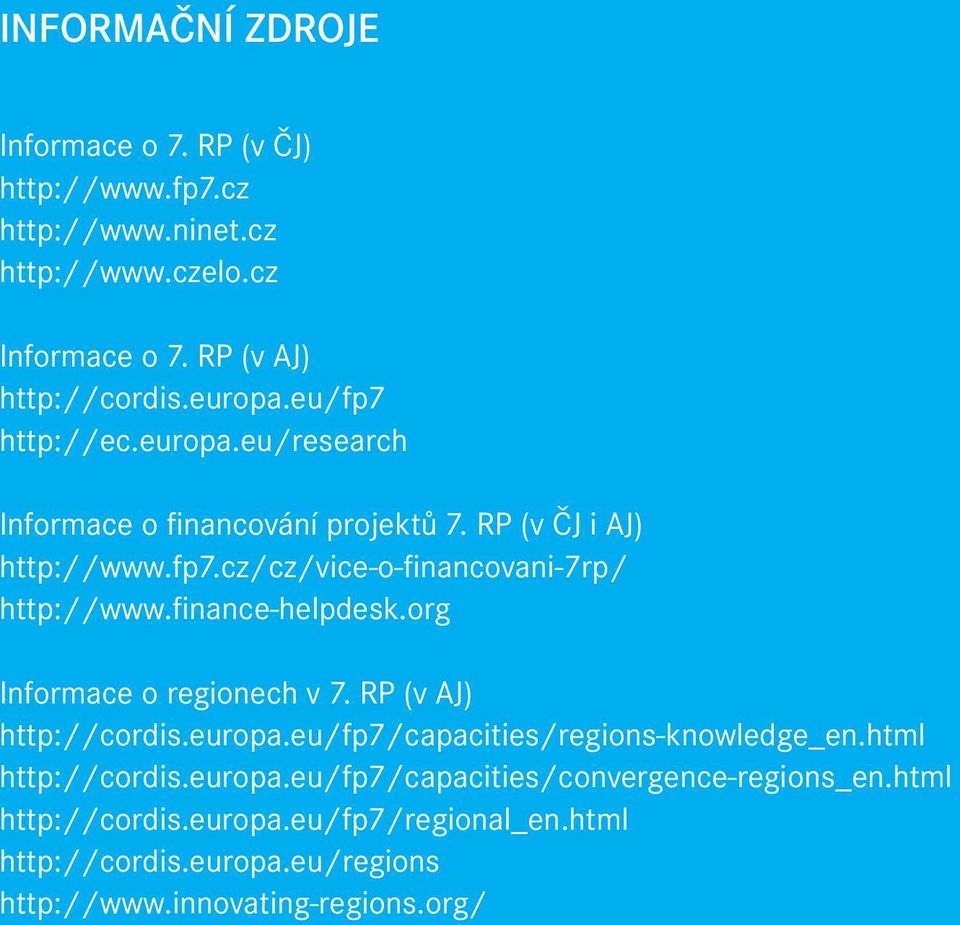 INFORMAČNÍ ZDROJE

Informace o 7. RP (v ČJ)
http://www.fp7.cz
http://www.ninet.cz
http://www.czelo.cz

Informace o 7. RP (v AJ)
http://cordis.europa.eu/fp7
http://ec.europa.eu/research

Informace o financování projektů 7. RP (v ČJ i AJ)
http://www.fp7.cz/cz/vice-o-financovani-7rp/
http://www.finance-helpdesk.org

Informace o regionech v 7. RP (v AJ)
http://cordis.europa.eu/fp7/capacities/regions-knowledge_en.html
http://cordis.europa.eu/fp7/capacities/convergence-regions_en.html
http://cordis.europa.eu/fp7/regional_en.html
http://cordis.europa.eu/regions
http://www.innovating-regions.org/